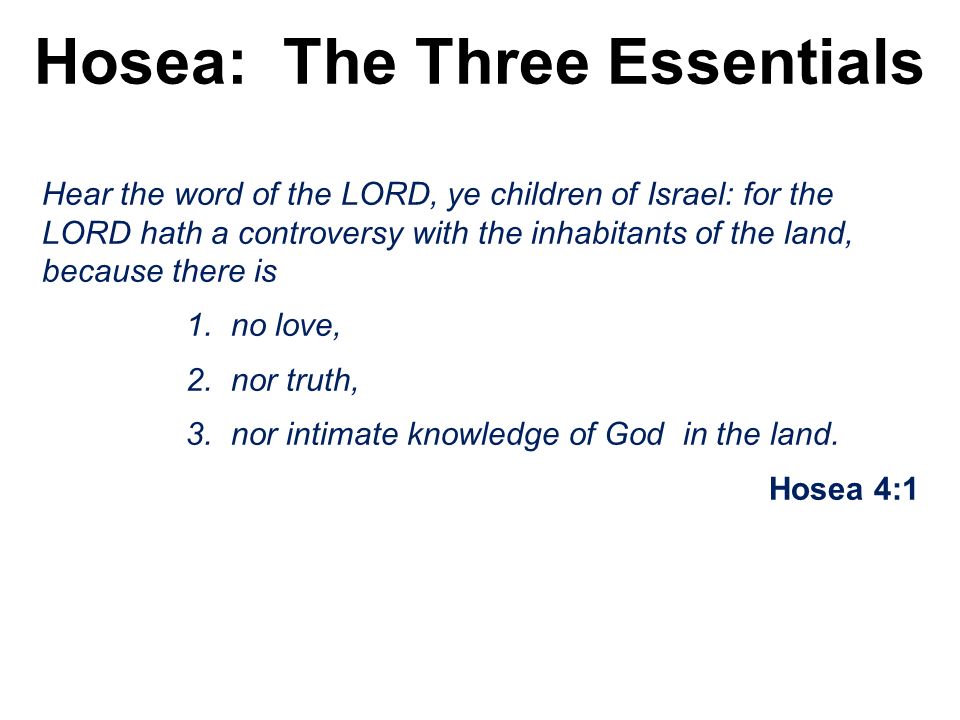 Hosea: The Three Essentials

Hear the word of the LORD, ye children of Israel: for the LORD hath a controversy with the inhabitants of the land, because there is

1. no love,

2. nor truth,

3. nor intimate knowledge of God in the land.

Hosea 4:1